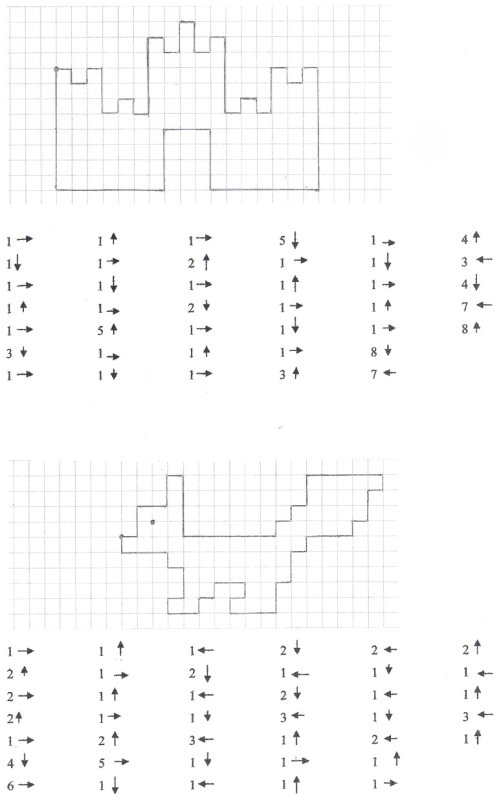 1 →
1 ↓
1 →
1 ↑
1 →
3 ↓
1 →

1 ↑
1 →
1 ↓
1 →
5 ↑
1 →
1 ↓

1 →
2 ↑
1 →
2 ↓
1 →
1 ↑
1 →

5 ↓
1 →
1 ↑
1 →
1 ↓
1 →
3 ↑

1 →
1 ↓
1 →
1 ↑
1 →
8 ↓
7 ←

4 ↑
3 ←
4 ↓
7 ←
8 ↑

1 →
2 ↑
2 →
2 ↑
1 →
4 ↓
6 →

1 ↑
1 →
1 ↑
1 →
2 ↑
5 →
1 ↓

1 ←
2 ↓
1 ←
1 ↓
3 ←
1 ↓
1 ←

2 ↓
1 ←
2 ↓
3 ←
1 ↑
1 →
1 ↑

2 ←
1 ↓
1 ←
1 ↓
2 ←
1 ↑
1 →

2 ↑
1 ←
1 ↑
3 ←
1 ↑